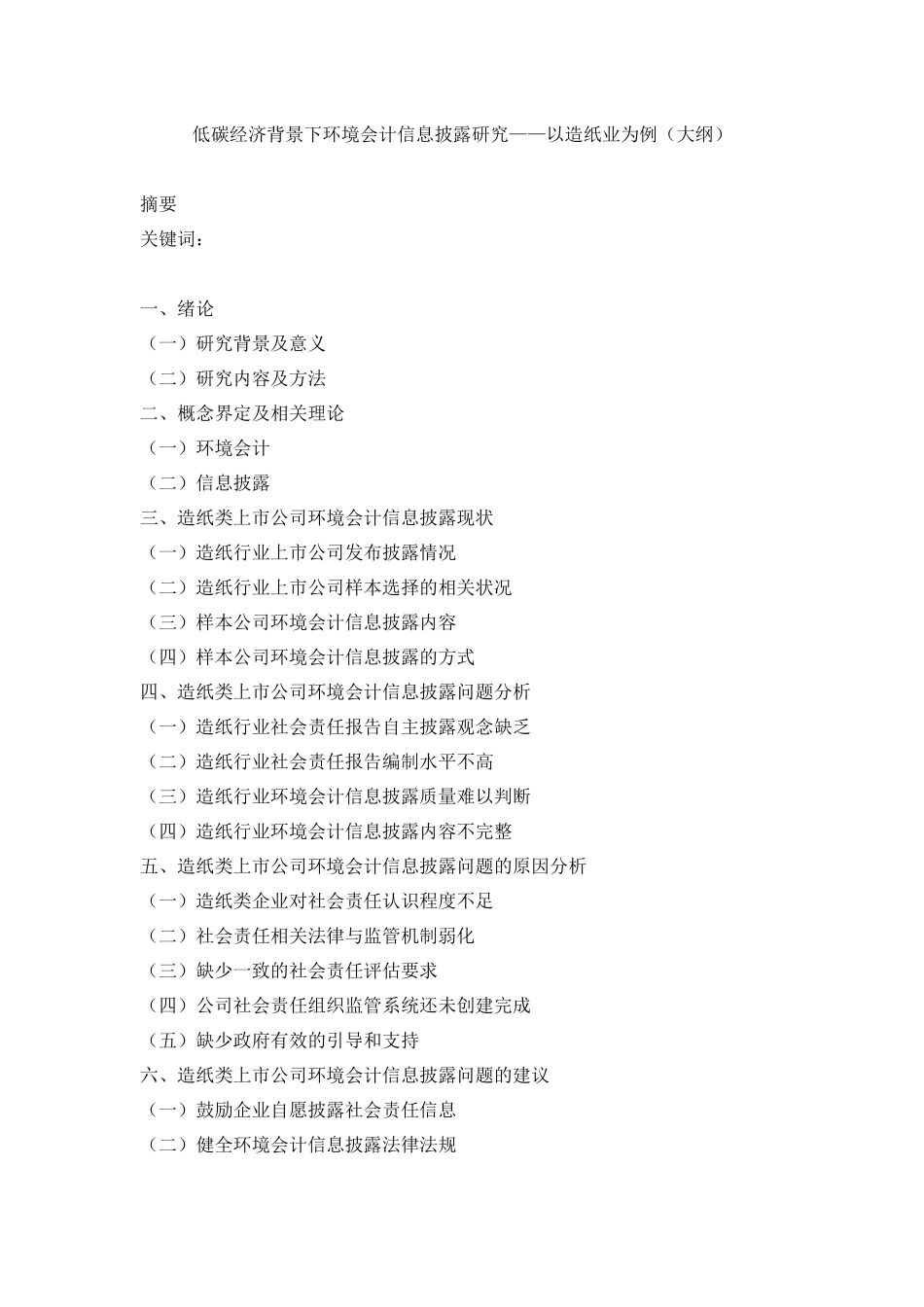 低碳经济背景下环境会计信息披露研究——以造纸业为例（大纲）

摘要
关键词：

一、绪论
（一）研究背景及意义
（二）研究内容及方法
二、概念界定及相关理论
（一）环境会计
（二）信息披露
三、造纸类上市公司环境会计信息披露现状
（一）造纸行业上市公司发布披露情况
（二）造纸行业上市公司样本选择的相关状况
（三）样本公司环境会计信息披露内容
（四）样本公司环境会计信息披露的方式
四、造纸类上市公司环境会计信息披露问题分析
（一）造纸行业社会责任报告自主披露观念缺乏
（二）造纸行业社会责任报告编制水平不高
（三）造纸行业环境会计信息披露质量难以判断
（四）造纸行业环境会计信息披露内容不完整
五、造纸类上市公司环境会计信息披露问题的原因分析
（一）造纸类企业对社会责任认识程度不足
（二）社会责任相关法律与监管机制弱化
（三）缺少一致的社会责任评估要求
（四）公司社会责任组织监管系统还未创建完成
（五）缺少政府有效的引导和支持
六、造纸类上市公司环境会计信息披露问题的建议
（一）鼓励企业自愿披露社会责任信息
（二）健全环境会计信息披露法律法规